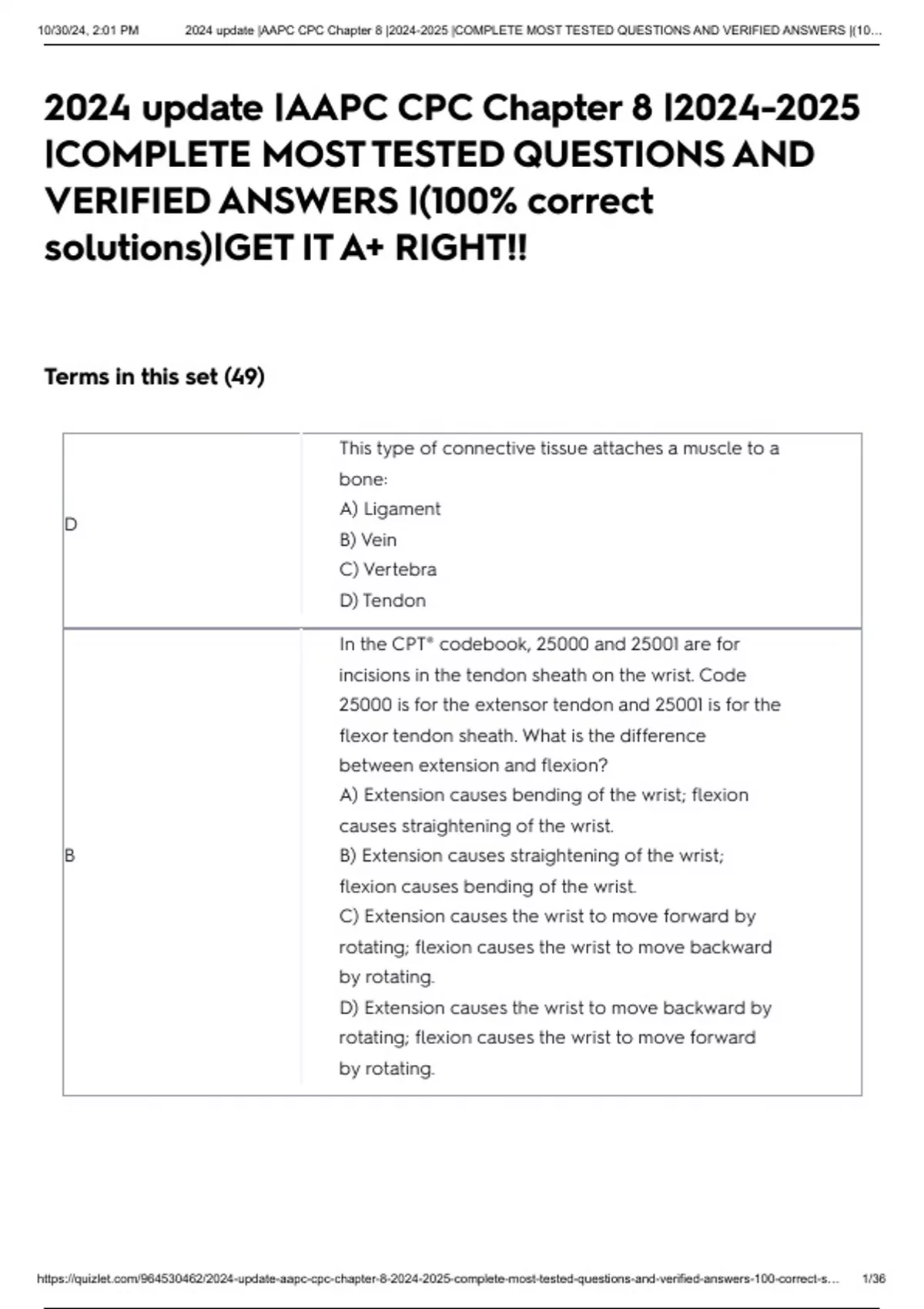 10/30/24, 2:01 PM 2024 update |AAPC CPC Chapter 8 |2024-2025 |COMPLETE MOST TESTED QUESTIONS AND VERIFIED ANSWERS |(10...

2024 update |AAPC CPC Chapter 8 |2024-2025 |COMPLETE MOST TESTED QUESTIONS AND VERIFIED ANSWERS |(100% correct solutions)|GET IT A+ RIGHT!!

Terms in this set (49)

| | |
|---|---|
| D | This type of connective tissue attaches a muscle to a bone: A) Ligament B) Vein C) Vertebra D) Tendon |
| B | In the CPT® codebook, 25000 and 25001 are for incisions in the tendon sheath on the wrist. Code 25000 is for the extensor tendon and 25001 is for the flexor tendon sheath. What is the difference between extension and flexion? A) Extension causes bending of the wrist; flexion causes straightening of the wrist. B) Extension causes straightening of the wrist; flexion causes bending of the wrist. C) Extension causes the wrist to move forward by rotating; flexion causes the wrist to move backward by rotating. D) Extension causes the wrist to move backward by rotating; flexion causes the wrist to move forward by rotating. |

https://quizlet.com/964530462/2024-update-aapc-cpc-chapter-8-2024-2025-complete-most-tested-questions-and-verified-answers-100-correct-s... 1/36